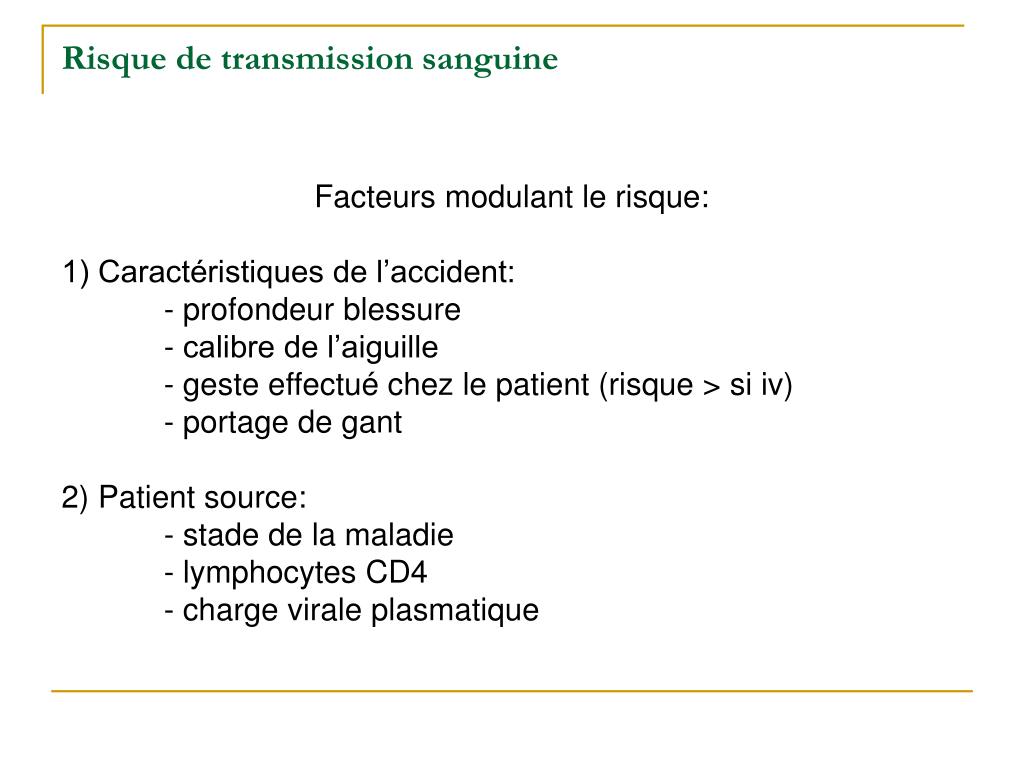 Risque de transmission sanguine

Facteurs modulant le risque:

1) Caractéristiques de l’accident:
- profondeur blessure
- calibre de l’aiguille
- geste effectué chez le patient (risque > si iv)
- portage de gant

2) Patient source:
- stade de la maladie
- lymphocytes CD4
- charge virale plasmatique